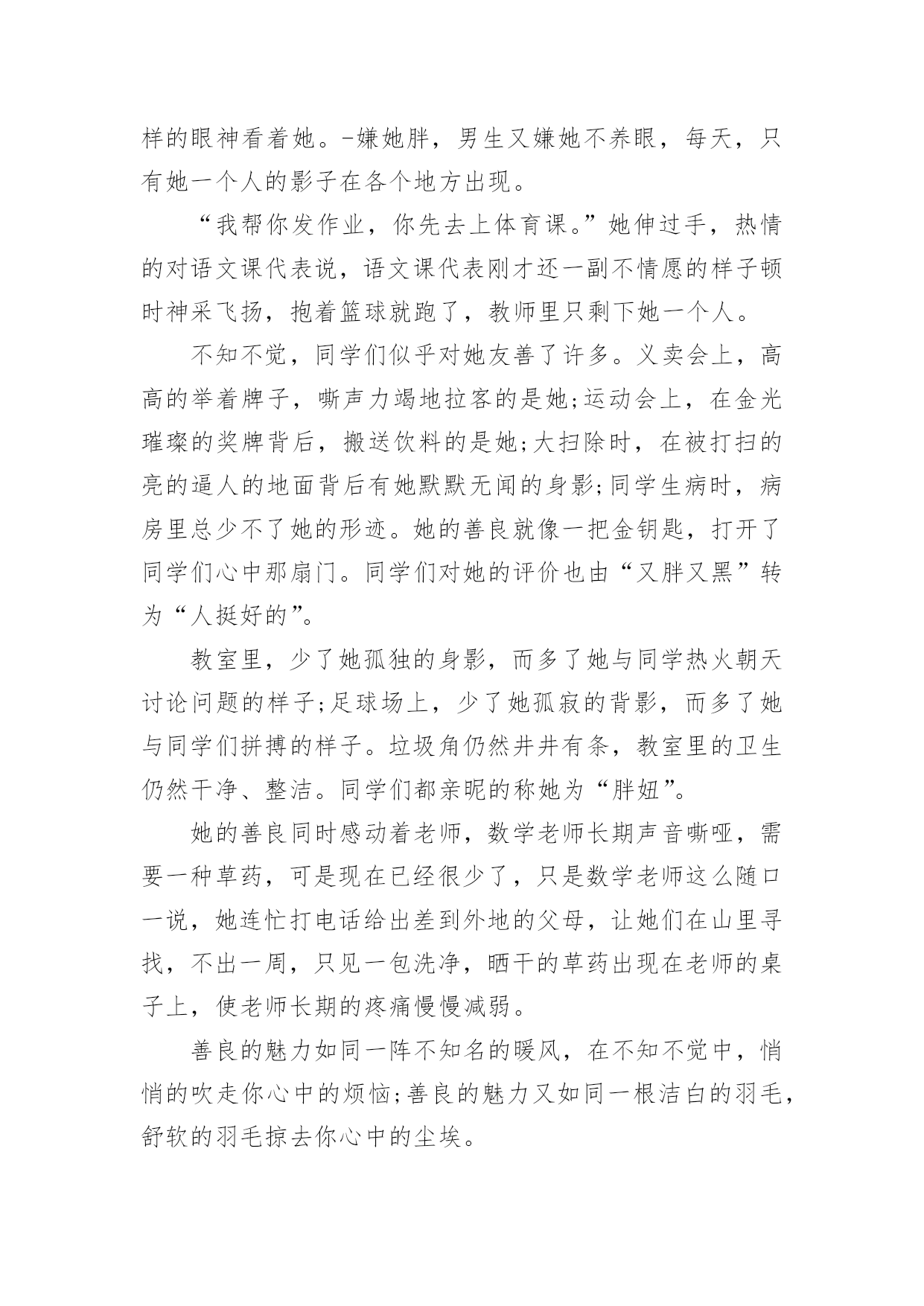 样的眼神看着她。-嫌她胖，男生又嫌她不养眼，每天，只有她一个人的影子在各个地方出现。

“我帮你发作业，你先去上体育课。”她伸过手，热情的对语文课代表说，语文课代表刚才还一副不情愿的样子顿时神采飞扬，抱着篮球就跑了，教师里只剩下她一个人。

不知不觉，同学们似乎对她友善了许多。义卖会上，高高的举着牌子，嘶声力竭地拉客的是她;运动会上，在金光璀璨的奖牌背后，搬送饮料的是她;大扫除时，在被打扫的亮的逼人的地面背后有她默默无闻的身影;同学生病时，病房里总少不了她的形迹。她的善良就像一把金钥匙，打开了同学们心中那扇门。同学们对她的评价也由“又胖又黑”转为“人挺好的”。

教室里，少了她孤独的身影，而多了她与同学热火朝天讨论问题的样子;足球场上，少了她孤寂的背影，而多了她与同学们拼搏的样子。垃圾角仍然井井有条，教室里的卫生仍然干净、整洁。同学们都亲昵的称她为“胖妞”。

她的善良同时感动着老师，数学老师长期声音嘶哑，需要一种草药，可是现在已经很少了，只是数学老师这么随口一说，她连忙打电话给出差到外地的父母，让她们在山里寻找，不出一周，只见一包洗净，晒干的草药出现在老师的桌子上，使老师长期的疼痛慢慢减弱。

善良的魅力如同一阵不知名的暖风，在不知不觉中，悄悄的吹走你心中的烦恼;善良的魅力又如同一根洁白的羽毛，舒软的羽毛掠去你心中的尘埃。